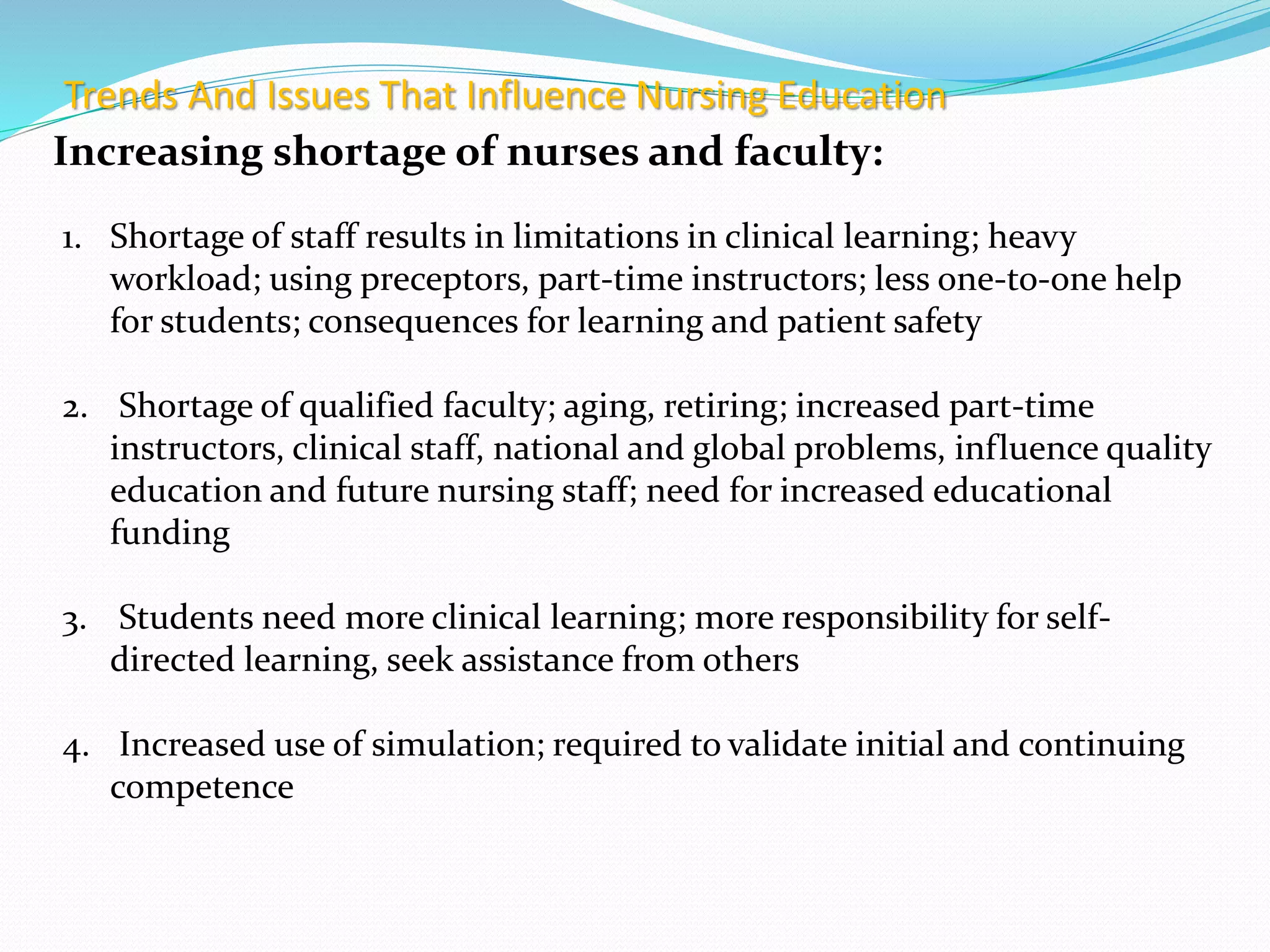 Trends And Issues That Influence Nursing Education

Increasing shortage of nurses and faculty:

1. Shortage of staff results in limitations in clinical learning; heavy workload; using preceptors, part-time instructors; less one-to-one help for students; consequences for learning and patient safety

2. Shortage of qualified faculty; aging, retiring; increased part-time instructors, clinical staff, national and global problems, influence quality education and future nursing staff; need for increased educational funding

3. Students need more clinical learning; more responsibility for self-directed learning, seek assistance from others

4. Increased use of simulation; required to validate initial and continuing competence